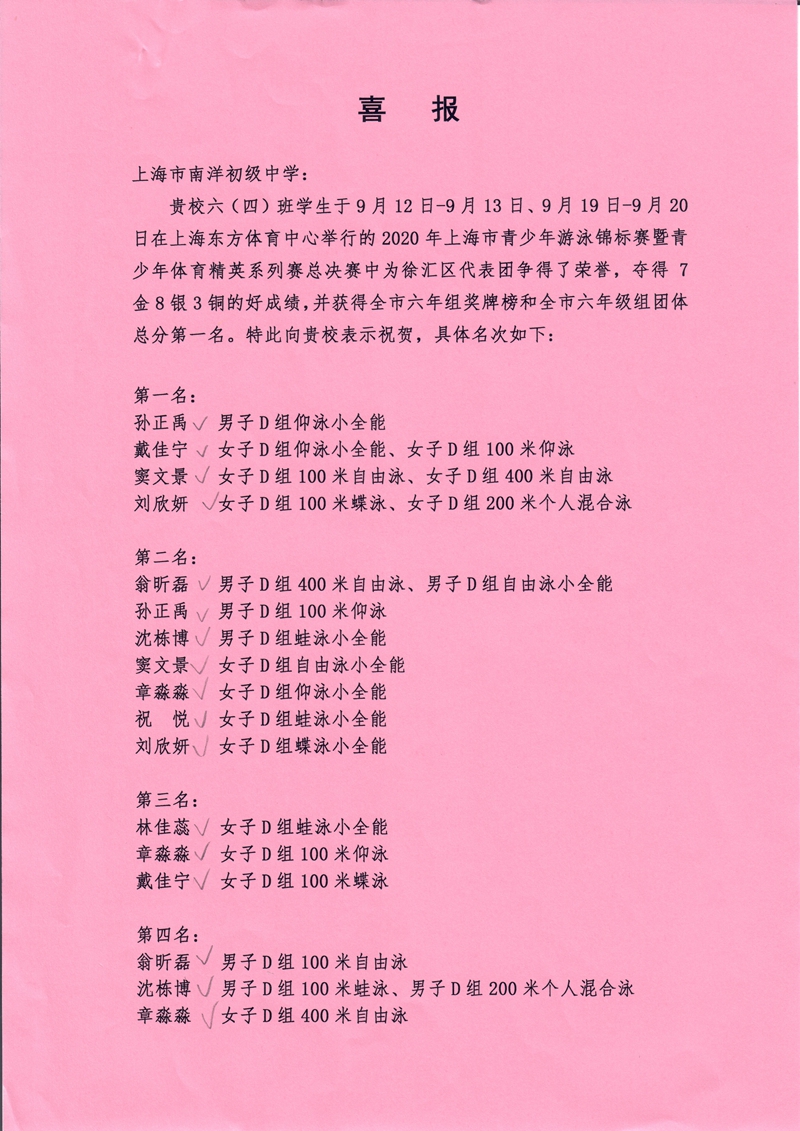 喜 报

上海市南洋初级中学：

贵校六（四）班学生于9月12日-9月13日、9月19日-9月20日在上海东方体育中心举行的2020年上海市青少年游泳锦标赛暨青少年体育精英系列赛总决赛中为徐汇区代表团争得了荣誉，夺得7金8银3铜的好成绩，并获得全市六年组奖牌榜和全市六年级组团体总分第一名。特此向贵校表示祝贺，具体名次如下：

第一名：
孙正禹 √ 男子D组仰泳小全能
戴佳宁 √ 女子D组仰泳小全能、女子D组100米仰泳
窦文景 √ 女子D组100米自由泳、女子D组400米自由泳
刘欣妍 √ 女子D组100米蝶泳、女子D组200米个人混合泳

第二名：
翁昕磊 √ 男子D组400米自由泳、男子D组自由泳小全能
孙正禹 √ 男子D组100米仰泳
沈栋博 √ 男子D组蛙泳小全能
窦文景 √ 女子D组自由泳小全能
章淼淼 √ 女子D组仰泳小全能
祝 悦 √ 女子D组蛙泳小全能
刘欣妍 √ 女子D组蝶泳小全能

第三名：
林佳蕊 √ 女子D组蛙泳小全能
章淼淼 √ 女子D组100米仰泳
戴佳宁 √ 女子D组100米蝶泳

第四名：
翁昕磊 √ 男子D组100米自由泳
沈栋博 √ 男子D组100米蛙泳、男子D组200米个人混合泳
章淼淼 √ 女子D组400米自由泳